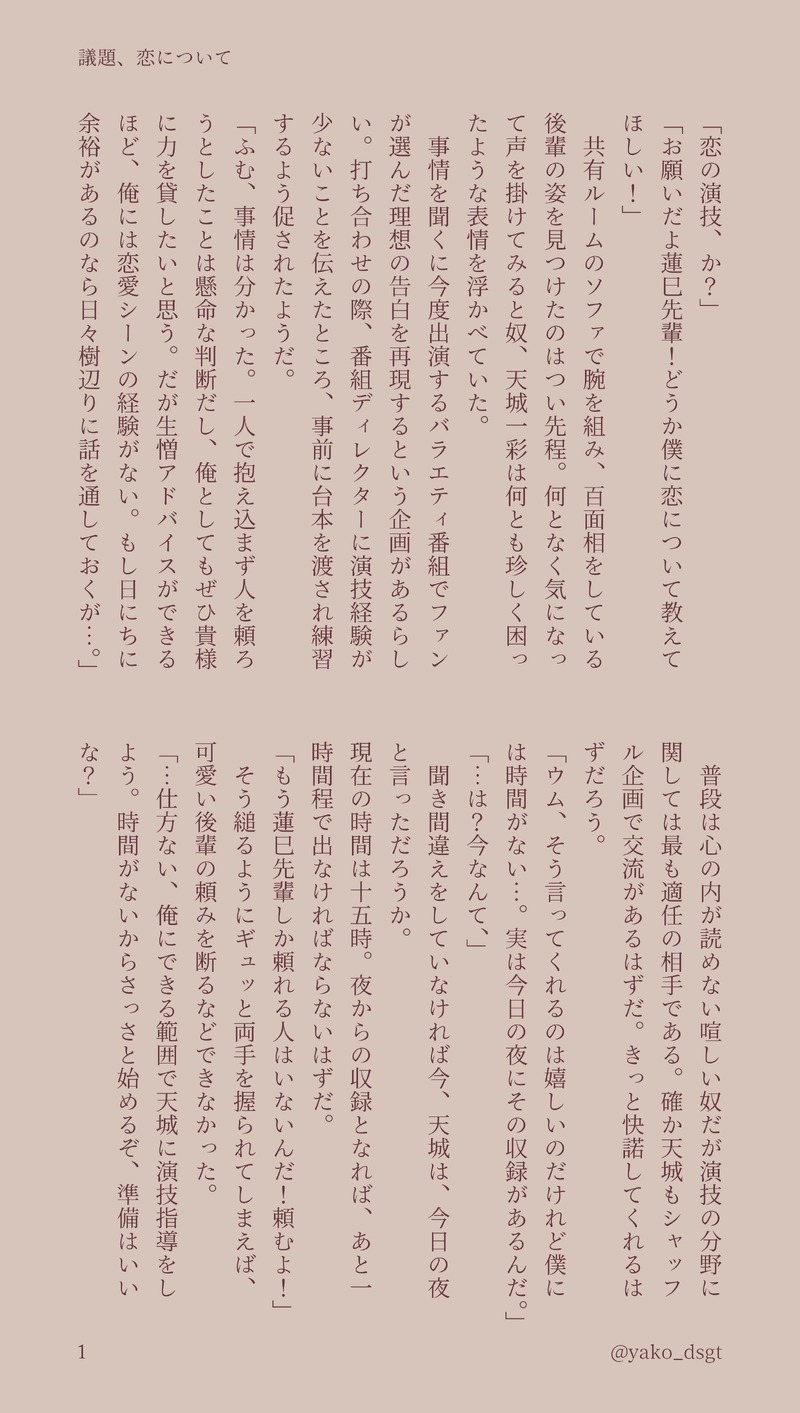 議題、恋について

「恋の演技、か？」
「お願いだよ蓮巳先輩！どうか僕に恋について教えてほしい！」
共有ルームのソファで腕を組み、百面相をしている後輩の姿を見つけたのはつい先程。何となく気になって声を掛けてみると奴、天城一彩は何とも珍しく困ったような表情を浮かべていた。
事情を聞くに今度出演するバラエティ番組でファンが選んだ理想の告白を再現するという企画があるらしい。打ち合わせの際、番組ディレクターに演技経験が少ないことを伝えたところ、事前に台本を渡され練習するよう促されたようだ。
「ふむ、事情は分かった。一人で抱え込まず人を頼ろうとしたことは懸命な判断だし、俺としてもぜひ貴様に力を貸したいと思う。だが生憎アドバイスができるほど、俺には恋愛シーンの経験がない。もし日にちに余裕があるのなら日々樹辺りに話を通しておくが…。」

普段は心の内が読めない喧しい奴だが演技の分野に関しては最も適任の相手である。確か天城もシャッフル企画で交流があるはずだ。きっと快諾してくれるはずだろう。
「ウム、そう言ってくれるのは嬉しいのだけれど僕には時間がない…。実は今日の夜にその収録があるんだ。」
「…は？今なんて、」
聞き間違えをしていなければ今、天城は、今日の夜と言っただろうか。
現在の時間は十五時。夜からの収録となれば、あと一時間程で出なければならないはずだ。
「もう蓮巳先輩しか頼れる人はいないんだ！頼むよ！」
そう縋るようにギュッと両手を握られてしまえば、可愛い後輩の頼みを断るなどできなかった。
「…仕方ない、俺にできる範囲で天城に演技指導をしよう。時間がないからさっさと始めるぞ、準備はいいな？」

1
@yako_dsgt